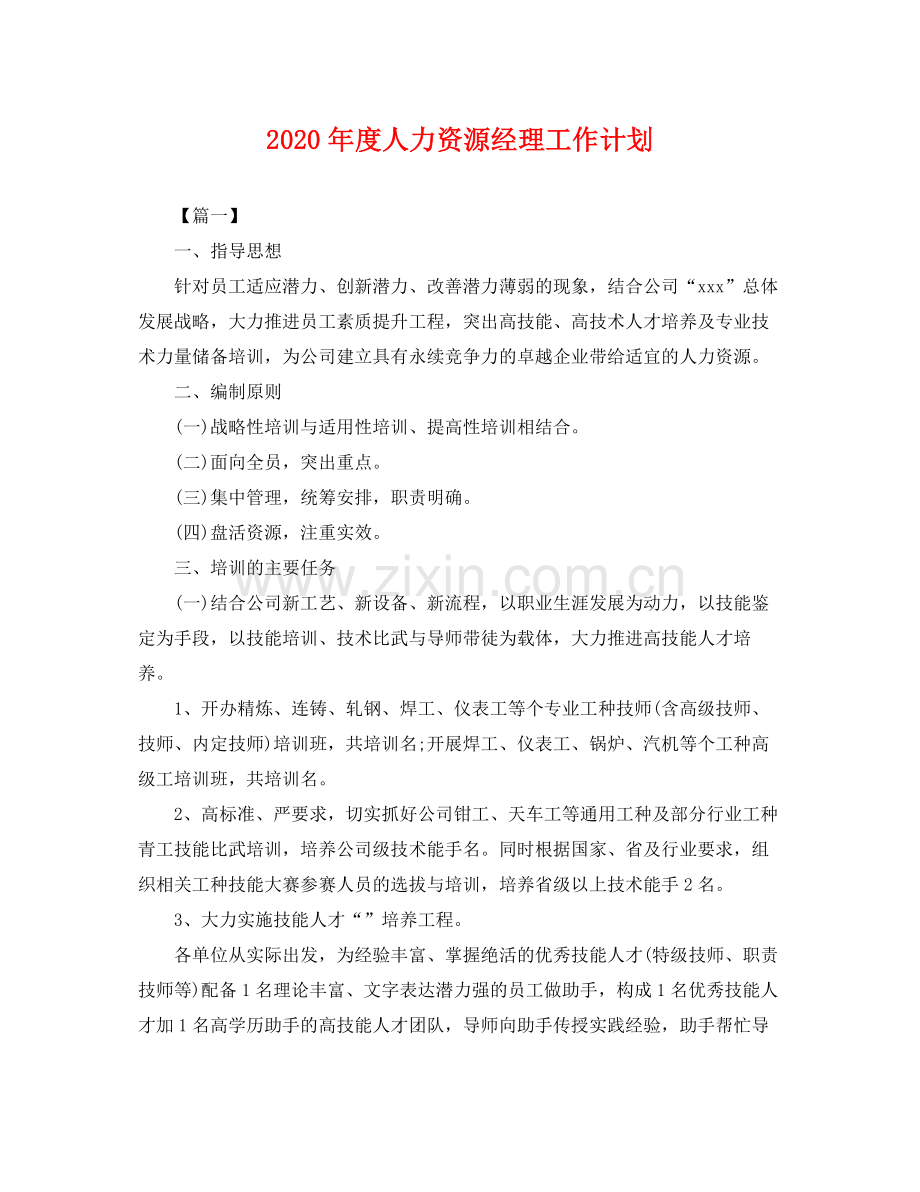 2020年度人力资源经理工作计划

【篇一】

一、指导思想

针对员工适应潜力、创新潜力、改善潜力薄弱的现象，结合公司“xxx”总体发展战略，大力推进员工素质提升工程，突出高技能、高技术人才培养及专业技术力量储备培训，为公司建立具有永续竞争力的卓越企业带给适宜的人力资源。

二、编制原则

(一)战略性培训与适用性培训、提高性培训相结合。

(二)面向全员，突出重点。

(三)集中管理，统筹安排，职责明确。

(四)盘活资源，注重实效。

三、培训的主要任务

(一)结合公司新工艺、新设备、新流程，以职业生涯发展为动力，以技能鉴定为手段，以技能培训、技术比武与导师带徒为载体，大力推进高技能人才培养。

1、开办精炼、连铸、轧钢、焊工、仪表工等个专业工种技师(含高级技师、技师、内定技师)培训班，共培训名;开展焊工、仪表工、锅炉、汽机等个工种高级工培训班，共培训名。

2、高标准、严要求，切实抓好公司钳工、天车工等通用工种及部分行业工种青工技能比武培训，培养公司级技术能手名。同时根据国家、省及行业要求，组织相关工种技能大赛参赛人员的选拔与培训，培养省级以上技术能手2名。

3、大力实施技能人才“”培养工程。

各单位从实际出发，为经验丰富、掌握绝活的优秀技能人才(特级技师、职责技师等)配备1名理论丰富、文字表达潜力强的员工做助手，构成1名优秀技能人才加1名高学历助手的高技能人才团队，导师向助手传授实践经验，助手帮忙导

www.zixin.com.cn